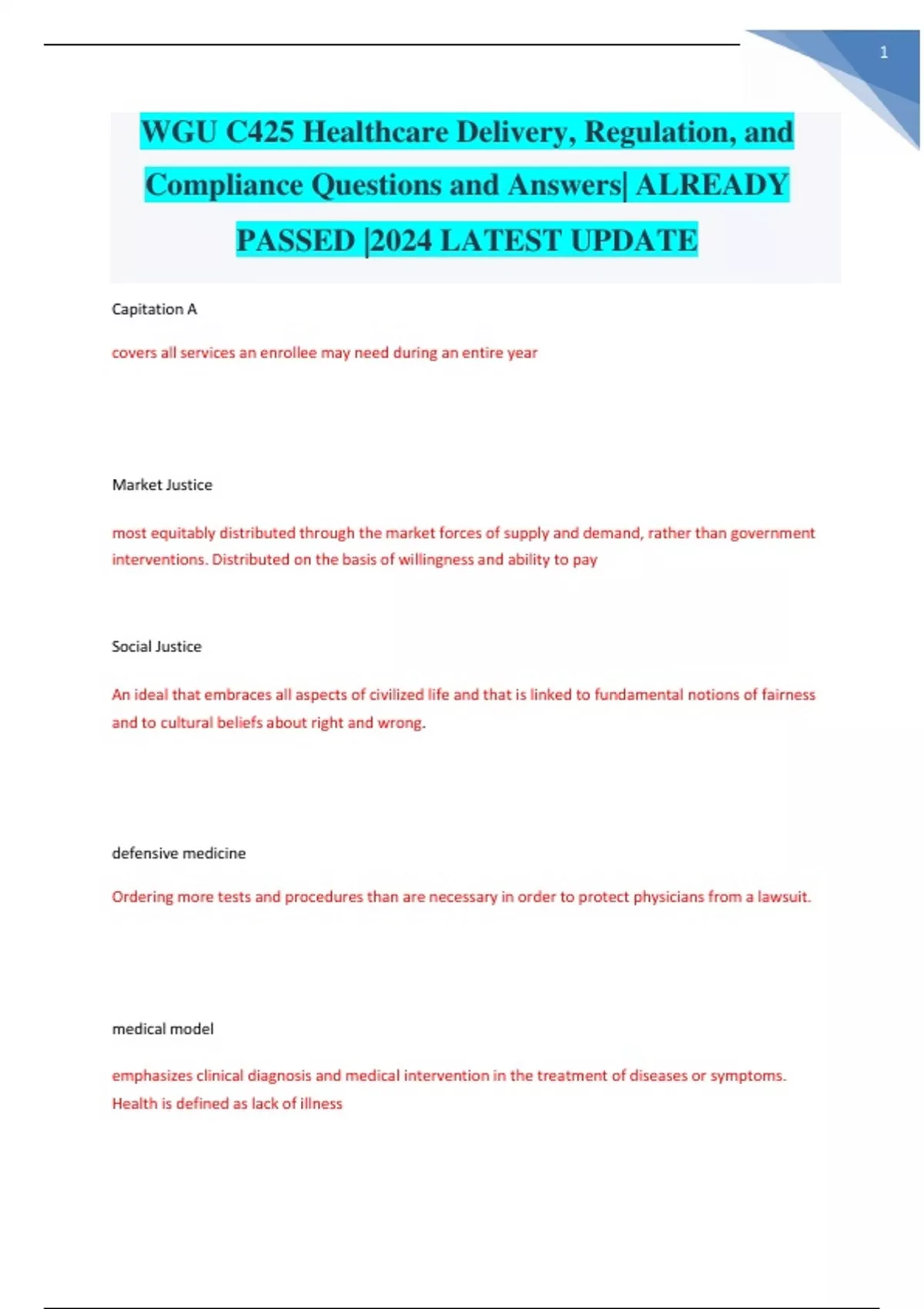 1

WGU C425 Healthcare Delivery, Regulation, and Compliance Questions and Answers| ALREADY PASSED |2024 LATEST UPDATE

Capitation A

covers all services an enrollee may need during an entire year

Market Justice

most equitably distributed through the market forces of supply and demand, rather than government interventions. Distributed on the basis of willingness and ability to pay

Social Justice

An ideal that embraces all aspects of civilized life and that is linked to fundamental notions of fairness and to cultural beliefs about right and wrong.

defensive medicine

Ordering more tests and procedures than are necessary in order to protect physicians from a lawsuit.

medical model

emphasizes clinical diagnosis and medical intervention in the treatment of diseases or symptoms. Health is defined as lack of illness